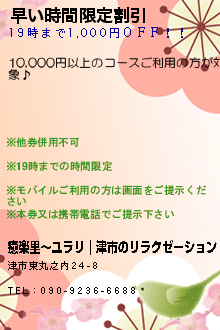 早い時間限定割引
19時まで1,000円OFF！！

10,000円以上のコースご利用の方が対象♪

※他券併用不可

※19時までの時間限定

※モバイルご利用の方は画面をご提示ください
※本券又は携帯電話でご提示下さい

癒楽里~ユラリ｜津市のリラクゼーション

津市東丸之内24-8

TEL：090-9236-6688